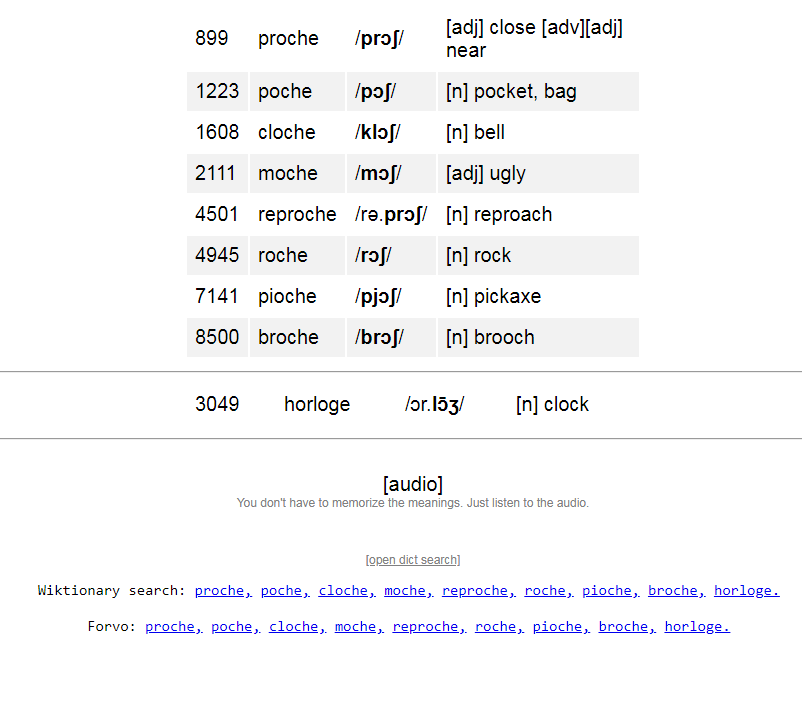 | 899 | proche | /prɔʃ/ | [adj] close [adv][adj] near |
|---|---|---|---|
| 1223 | poche | /pɔʃ/ | [n] pocket, bag |
| 1608 | cloche | /klɔʃ/ | [n] bell |
| 2111 | moche | /mɔʃ/ | [adj] ugly |
| 4501 | reproche | /rə.prɔʃ/ | [n] reproach |
| 4945 | roche | /rɔʃ/ | [n] rock |
| 7141 | pioche | /pjɔʃ/ | [n] pickaxe |
| 8500 | broche | /brɔʃ/ | [n] brooch |

| 3049 | horloge | /ɔr.lɔ̃ʒ/ | [n] clock |
|---|---|---|---|

[audio]
You don't have to memorize the meanings. Just listen to the audio.

[open dict search]

Wiktionary search: proche, poche, cloche, moche, reproche, roche, pioche, broche, horloge.

Forvo: proche, poche, cloche, moche, reproche, roche, pioche, broche, horloge.